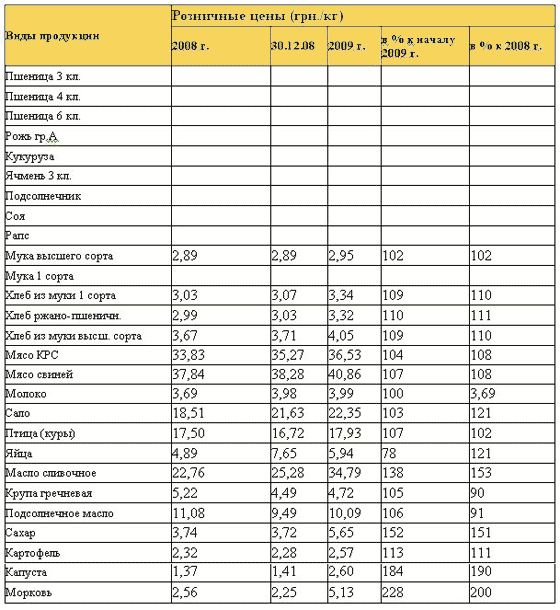 | Виды продукции | Розничные цены (грн./кг) | | | | |
|---|---|---|---|---|---|
| | 2008 г. | 30.12.08 | 2009 г. | в % к началу 2009 г. | в % к 2008 г. |
| Пшеница 3 кл. | | | | | |
| Пшеница 4 кл. | | | | | |
| Пшеница 6 кл. | | | | | |
| Рожь гр.А | | | | | |
| Кукуруза | | | | | |
| Ячмень 3 кл. | | | | | |
| Подсолнечник | | | | | |
| Соя | | | | | |
| Рапс | | | | | |
| Мука высшего сорта | 2,89 | 2,89 | 2,95 | 102 | 102 |
| Мука 1 сорта | | | | | |
| Хлеб из муки 1 сорта | 3,03 | 3,07 | 3,34 | 109 | 110 |
| Хлеб ржано-пшеничн. | 2,99 | 3,03 | 3,32 | 110 | 111 |
| Хлеб из муки высш. сорта | 3,67 | 3,71 | 4,05 | 109 | 110 |
| Мясо КРС | 33,83 | 35,27 | 36,53 | 104 | 108 |
| Мясо свиней | 37,84 | 38,28 | 40,86 | 107 | 108 |
| Молоко | 3,69 | 3,98 | 3,99 | 100 | 3,69 |
| Сало | 18,51 | 21,63 | 22,35 | 103 | 121 |
| Птица (куры) | 17,50 | 16,72 | 17,93 | 107 | 102 |
| Яйца | 4,89 | 7,65 | 5,94 | 78 | 121 |
| Масло сливочное | 22,76 | 25,28 | 34,79 | 138 | 153 |
| Крупа гречневая | 5,22 | 4,49 | 4,72 | 105 | 90 |
| Подсолнечное масло | 11,08 | 9,49 | 10,09 | 106 | 91 |
| Сахар | 3,74 | 3,72 | 5,65 | 152 | 151 |
| Картофель | 2,32 | 2,28 | 2,57 | 113 | 111 |
| Капуста | 1,37 | 1,41 | 2,60 | 184 | 190 |
| Морковь | 2,56 | 2,25 | 5,13 | 228 | 200 |